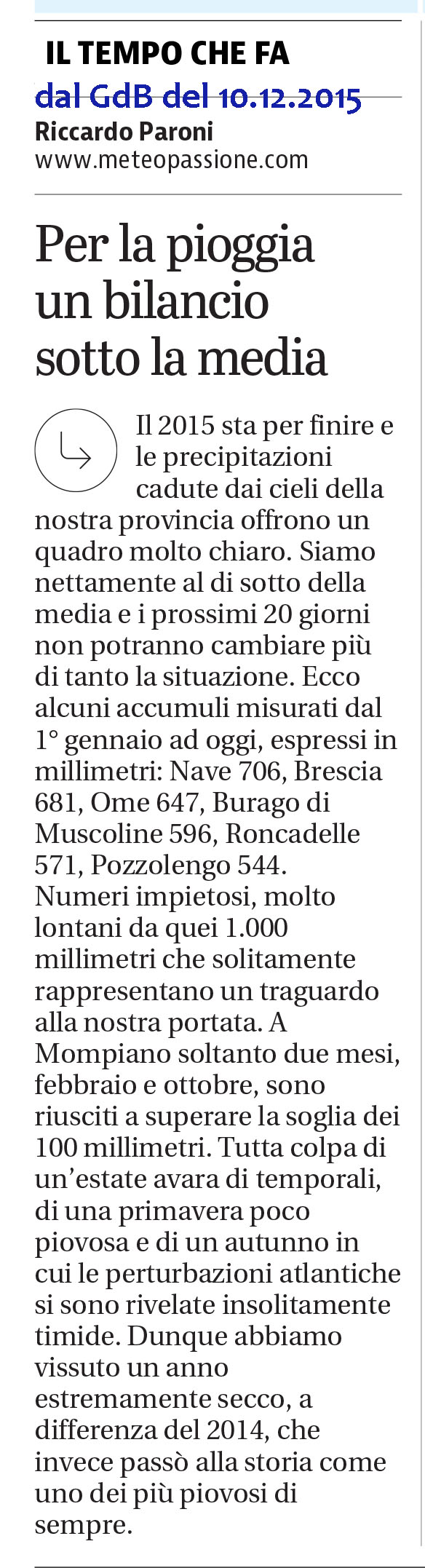 IL TEMPO CHE FA
dal GdB del 10.12.2015
Riccardo Paroni
www.meteopassione.com

Per la pioggia un bilancio sotto la media

Il 2015 sta per finire e le precipitazioni cadute dai cieli della nostra provincia offrono un quadro molto chiaro. Siamo nettamente al di sotto della media e i prossimi 20 giorni non potranno cambiare più di tanto la situazione. Ecco alcuni accumuli misurati dal 1° gennaio ad oggi, espressi in millimetri: Nave 706, Brescia 681, Ome 647, Burago di Muscoline 596, Roncadelle 571, Pozzolengo 544. Numeri impietosi, molto lontani da quei 1.000 millimetri che solitamente rappresentano un traguardo alla nostra portata. A Mompiano soltanto due mesi, febbraio e ottobre, sono riusciti a superare la soglia dei 100 millimetri. Tutta colpa di un'estate avara di temporali, di una primavera poco piovosa e di un autunno in cui le perturbazioni atlantiche si sono rivelate insolitamente timide. Dunque abbiamo vissuto un anno estremamente secco, a differenza del 2014, che invece passò alla storia come uno dei più piovosi di sempre.